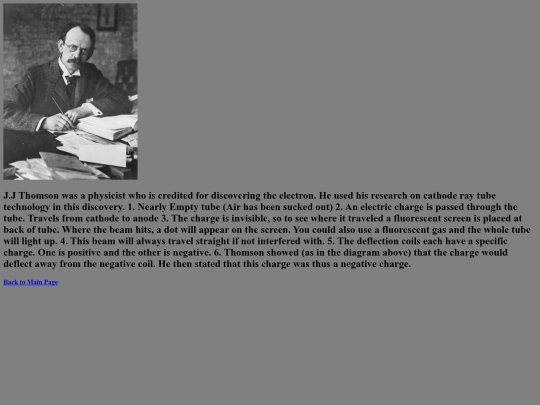 J.J Thomson was a physicist who is credited for discovering the electron. He used his research on cathode ray tube technology in this discovery. 1. Nearly Empty tube (Air has been sucked out) 2. An electric charge is passed through the tube. Travels from cathode to anode 3. The charge is invisible, so to see where it traveled a fluorescent screen is placed at back of tube. Where the beam hits, a dot will appear on the screen. You could also use a fluorescent gas and the whole tube will light up. 4. This beam will always travel straight if not interfered with. 5. The deflection coils each have a specific charge. One is positive and the other is negative. 6. Thomson showed (as in the diagram above) that the charge would deflect away from the negative coil. He then stated that this charge was thus a negative charge.

Back to Main Page